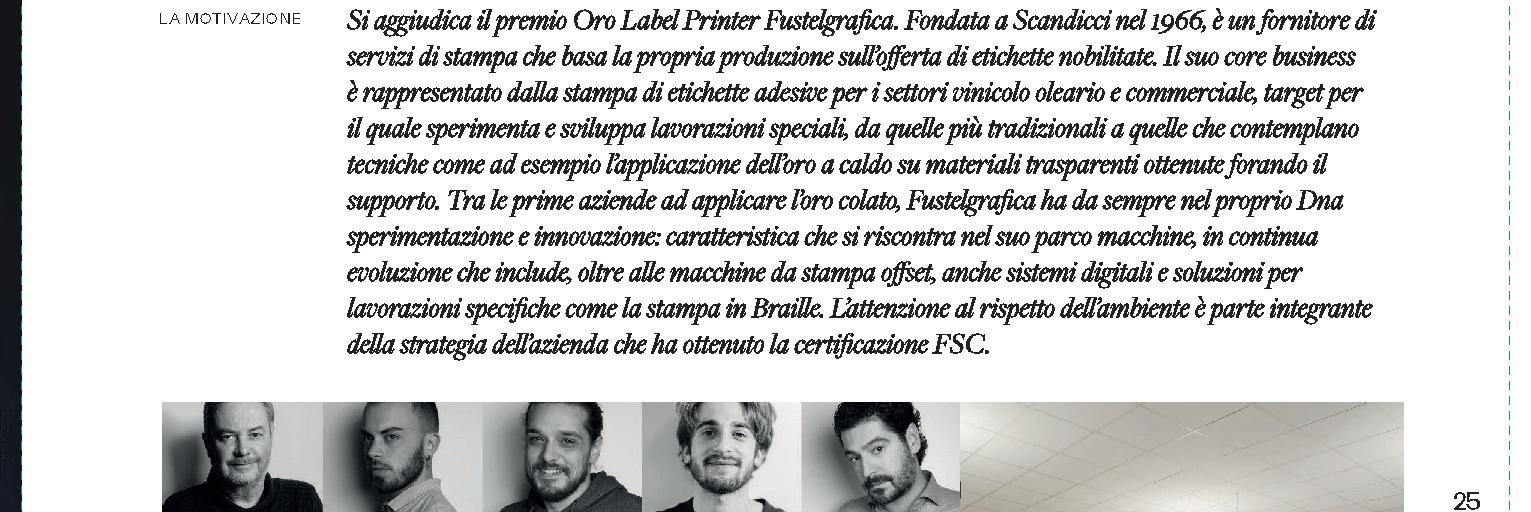 LA MOTIVAZIONE

Si aggiudica il premio Oro Label Printer Fustelgrafica. Fondata a Scandicci nel 1966, è un fornitore di servizi di stampa che basa la propria produzione sull'offerta di etichette nobilitate. Il suo core business è rappresentato dalla stampa di etichette adesive per i settori vinicolo oleario e commerciale, target per il quale sperimenta e sviluppa lavorazioni speciali, da quelle più tradizionali a quelle che contemplano tecniche come ad esempio l'applicazione dell'oro a caldo su materiali trasparenti ottenute forando il supporto. Tra le prime aziende ad applicare l'oro colato, Fustelgrafica ha da sempre nel proprio Dna sperimentazione e innovazione: caratteristica che si riscontra nel suo parco macchine, in continua evoluzione che include, oltre alle macchine da stampa offset, anche sistemi digitali e soluzioni per lavorazioni specifiche come la stampa in Braille. L'attenzione al rispetto dell'ambiente è parte integrante della strategia dell'azienda che ha ottenuto la certificazione FSC.

25